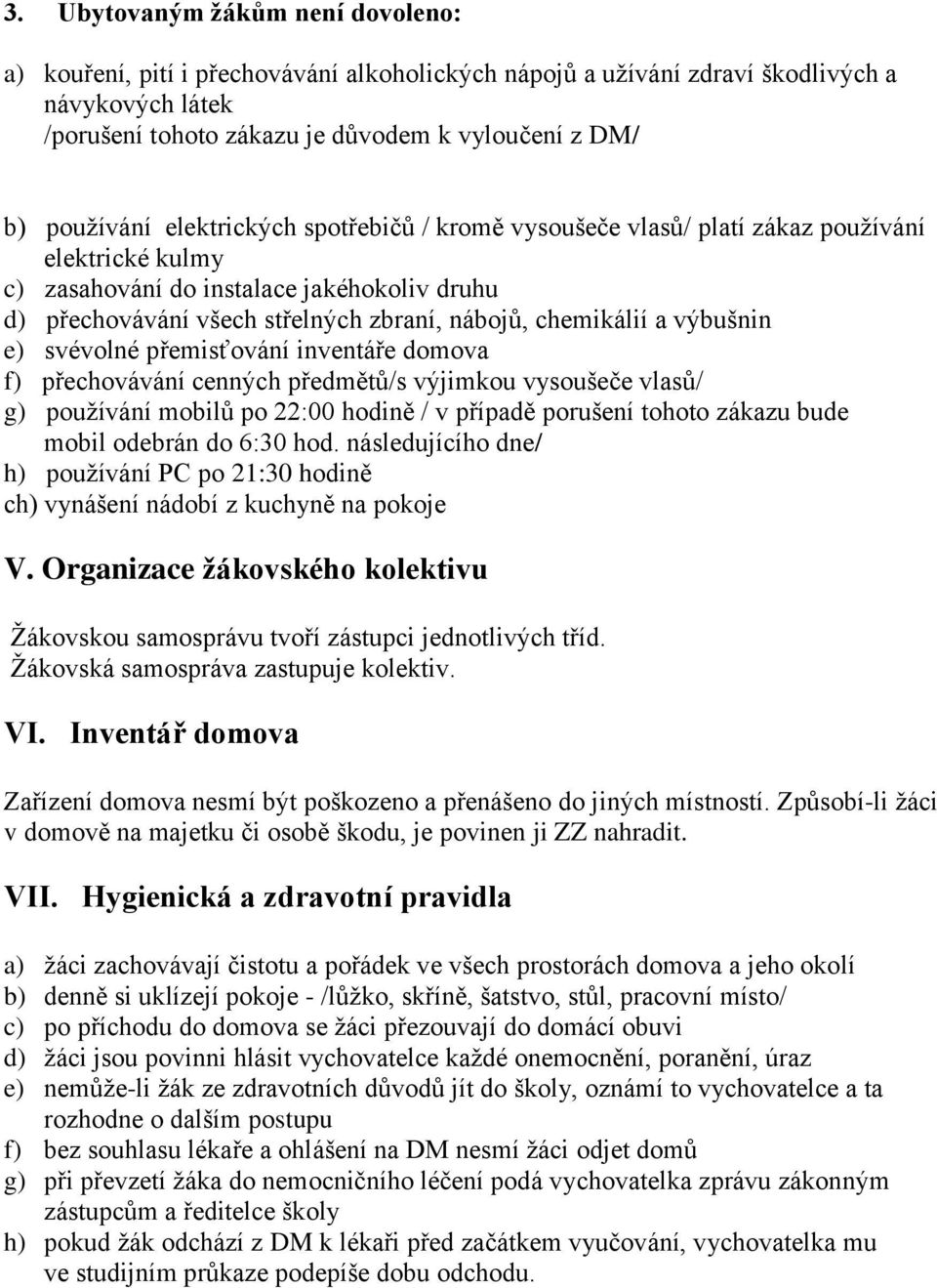 3. Ubytovaným žákům není dovoleno:

a) kouření, pití i přechovávání alkoholických nápojů a užívání zdraví škodlivých a návykových látek
/porušení tohoto zákazu je důvodem k vyloučení z DM/

b) používání elektrických spotřebičů / kromě vysoušeče vlasů/ platí zákaz používání elektrické kulmy
c) zasahování do instalace jakéhokoliv druhu
d) přechovávání všech střelných zbraní, nábojů, chemikálií a výbušnin
e) svévolné přemisťování inventáře domova
f) přechovávání cenných předmětů/s výjimkou vysoušeče vlasů/
g) používání mobilů po 22:00 hodině / v případě porušení tohoto zákazu bude mobil odebrán do 6:30 hod. následujícího dne/
h) používání PC po 21:30 hodině
ch) vynášení nádobí z kuchyně na pokoje

V. Organizace žákovského kolektivu

Žákovskou samosprávu tvoří zástupci jednotlivých tříd.
Žákovská samospráva zastupuje kolektiv.

VI. Inventář domova

Zařízení domova nesmí být poškozeno a přenášeno do jiných místností. Způsobí-li žáci v domově na majetku či osobě škodu, je povinen ji ZZ nahradit.

VII. Hygienická a zdravotní pravidla

a) žáci zachovávají čistotu a pořádek ve všech prostorách domova a jeho okolí
b) denně si uklízejí pokoje - /lůžko, skříně, šatstvo, stůl, pracovní místo/
c) po příchodu do domova se žáci přezouvají do domácí obuvi
d) žáci jsou povinni hlásit vychovatelce každé onemocnění, poranění, úraz
e) nemůže-li žák ze zdravotních důvodů jít do školy, oznámí to vychovatelce a ta rozhodne o dalším postupu
f) bez souhlasu lékaře a ohlášení na DM nesmí žáci odjet domů
g) při převzetí žáka do nemocničního léčení podá vychovatelka zprávu zákonným zástupcům a ředitelce školy
h) pokud žák odchází z DM k lékaři před začátkem vyučování, vychovatelka mu ve studijním průkaze podepíše dobu odchodu.